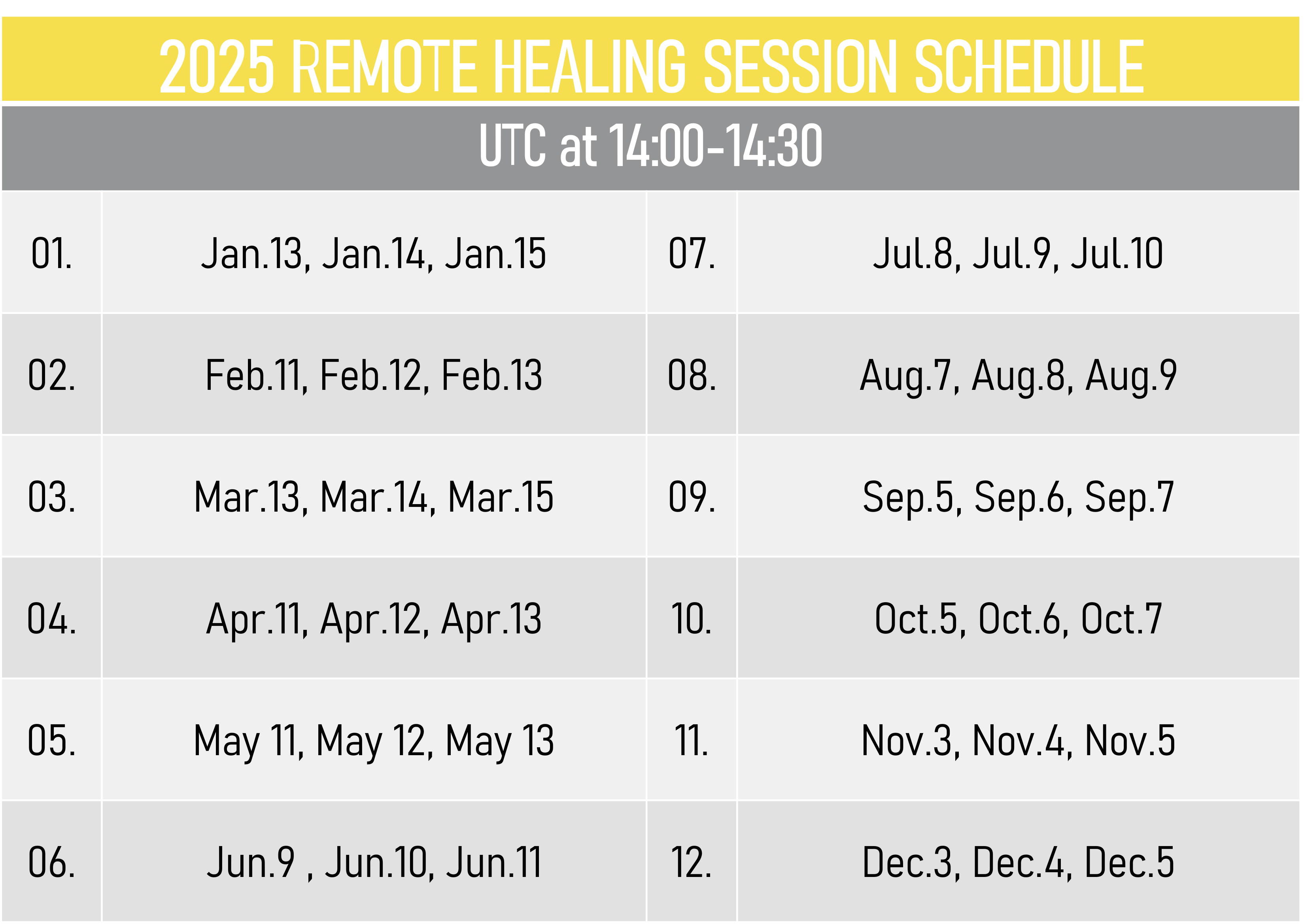 2025 REMOTE HEALING SESSION SCHEDULE

UTC at 14:00-14:30

| 01. | Jan.13, Jan.14, Jan.15 | 07. | Jul.8, Jul.9, Jul.10 |
|---|---|---|---|
| 02. | Feb.11, Feb.12, Feb.13 | 08. | Aug.7, Aug.8, Aug.9 |
| 03. | Mar.13, Mar.14, Mar.15 | 09. | Sep.5, Sep.6, Sep.7 |
| 04. | Apr.11, Apr.12, Apr.13 | 10. | Oct.5, Oct.6, Oct.7 |
| 05. | May 11, May 12, May 13 | 11. | Nov.3, Nov.4, Nov.5 |
| 06. | Jun.9 , Jun.10, Jun.11 | 12. | Dec.3, Dec.4, Dec.5 |